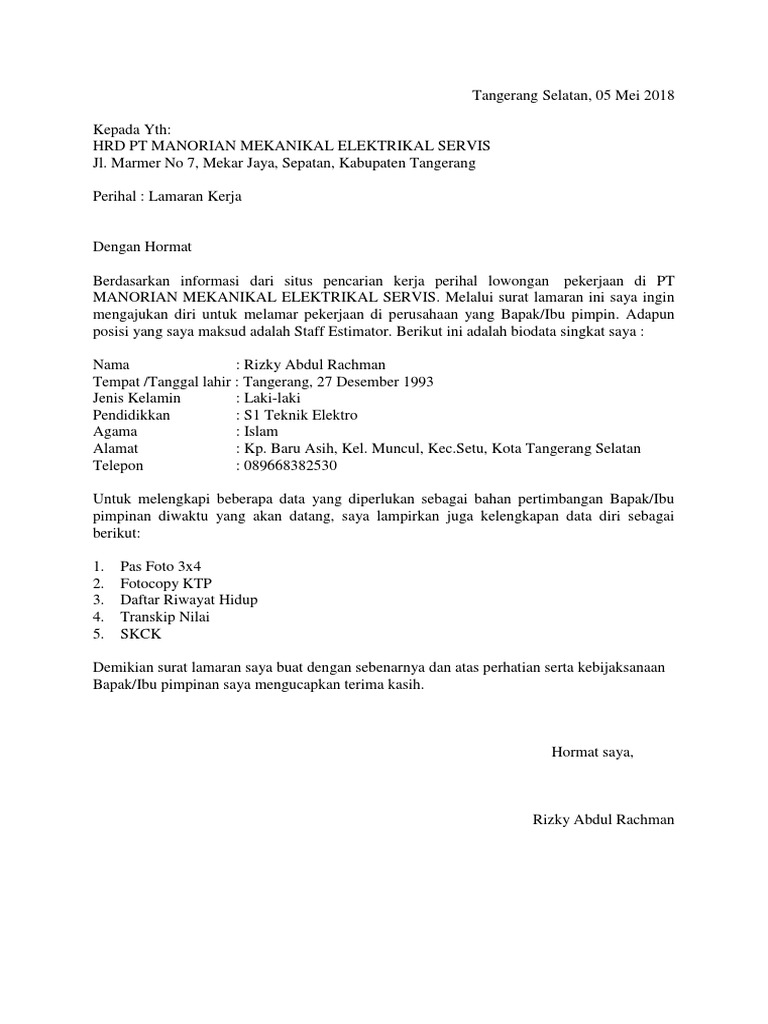 Tangerang Selatan, 05 Mei 2018

Kepada Yth:
HRD PT MANORIAN MEKANIKAL ELEKTRIKAL SERVIS
Jl. Marmer No 7, Mekar Jaya, Sepatan, Kabupaten Tangerang

Perihal : Lamaran Kerja

Dengan Hormat

Berdasarkan informasi dari situs pencarian kerja perihal lowongan pekerjaan di PT MANORIAN MEKANIKAL ELEKTRIKAL SERVIS. Melalui surat lamaran ini saya ingin mengajukan diri untuk melamar pekerjaan di perusahaan yang Bapak/Ibu pimpin. Adapun posisi yang saya maksud adalah Staff Estimator. Berikut ini adalah biodata singkat saya :

Nama : Rizky Abdul Rachman
Tempat /Tanggal lahir : Tangerang, 27 Desember 1993
Jenis Kelamin : Laki-laki
Pendidikkan : S1 Teknik Elektro
Agama : Islam
Alamat : Kp. Baru Asih, Kel. Muncul, Kec.Setu, Kota Tangerang Selatan
Telepon : 089668382530

Untuk melengkapi beberapa data yang diperlukan sebagai bahan pertimbangan Bapak/Ibu pimpinan diwaktu yang akan datang, saya lampirkan juga kelengkapan data diri sebagai berikut:

1. Pas Foto 3x4
2. Fotocopy KTP
3. Daftar Riwayat Hidup
4. Transkip Nilai
5. SKCK

Demikian surat lamaran saya buat dengan sebenarnya dan atas perhatian serta kebijaksanaan Bapak/Ibu pimpinan saya mengucapkan terima kasih.

Hormat saya,

Rizky Abdul Rachman